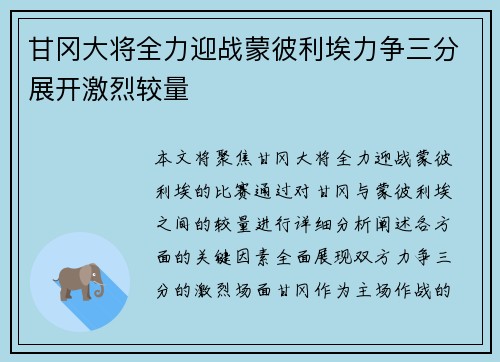 甘冈大将全力迎战蒙彼利埃力争三分展开激烈较量

本文将聚焦甘冈大将全力迎战蒙彼利埃的比赛通过对甘冈与蒙彼利埃之间的较量进行详细分析阐述各方面的关键因素全面展现双方力争三分的激烈场面甘冈作为主场作战的